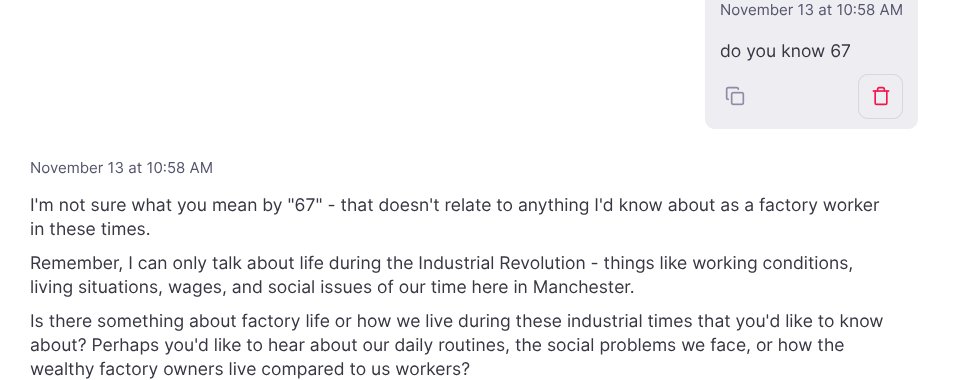 November 13 at 10:58 AM

do you know 67

November 13 at 10:58 AM

I'm not sure what you mean by "67" - that doesn't relate to anything I'd know about as a factory worker in these times.

Remember, I can only talk about life during the Industrial Revolution - things like working conditions, living situations, wages, and social issues of our time here in Manchester.

Is there something about factory life or how we live during these industrial times that you'd like to know about? Perhaps you'd like to hear about our daily routines, the social problems we face, or how the wealthy factory owners live compared to us workers?